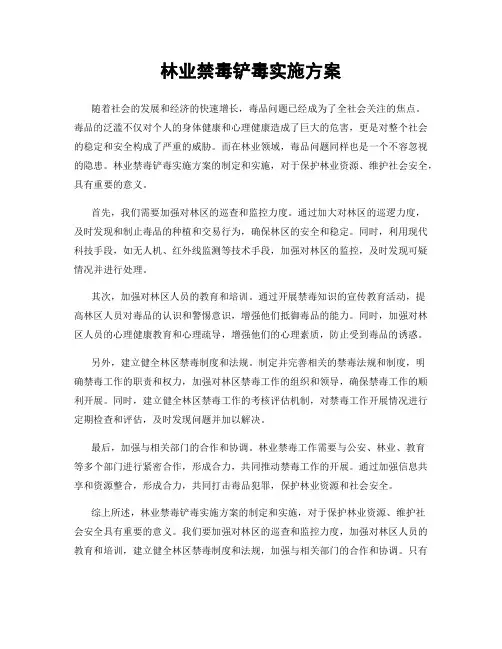 林业禁毒铲毒实施方案

随着社会的发展和经济的快速增长，毒品问题已经成为了全社会关注的焦点。毒品的泛滥不仅对个人的身体健康和心理健康造成了巨大的危害，更是对整个社会的稳定和安全构成了严重的威胁。而在林业领域，毒品问题同样也是一个不容忽视的隐患。林业禁毒铲毒实施方案的制定和实施，对于保护林业资源、维护社会安全，具有重要的意义。

首先，我们需要加强对林区的巡查和监控力度。通过加大对林区的巡逻力度，及时发现和制止毒品的种植和交易行为，确保林区的安全和稳定。同时，利用现代科技手段，如无人机、红外线监测等技术手段，加强对林区的监控，及时发现可疑情况并进行处理。

其次，加强对林区人员的教育和培训。通过开展禁毒知识的宣传教育活动，提高林区人员对毒品的认识和警惕意识，增强他们抵御毒品的能力。同时，加强对林区人员的心理健康教育和心理疏导，增强他们的心理素质，防止受到毒品的诱惑。

另外，建立健全林区禁毒制度和法规。制定并完善相关的禁毒法规和制度，明确禁毒工作的职责和权力，加强对林区禁毒工作的组织和领导，确保禁毒工作的顺利开展。同时，建立健全林区禁毒工作的考核评估机制，对禁毒工作开展情况进行定期检查和评估，及时发现问题并加以解决。

最后，加强与相关部门的合作和协调。林业禁毒工作需要与公安、林业、教育等多个部门进行紧密合作，形成合力，共同推动禁毒工作的开展。通过加强信息共享和资源整合，形成合力，共同打击毒品犯罪，保护林业资源和社会安全。

综上所述，林业禁毒铲毒实施方案的制定和实施，对于保护林业资源、维护社会安全具有重要的意义。我们要加强对林区的巡查和监控力度，加强对林区人员的教育和培训，建立健全林区禁毒制度和法规，加强与相关部门的合作和协调。只有